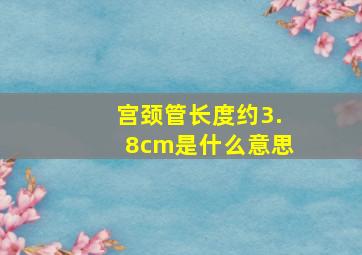 宫颈管长度约3.8cm是什么意思